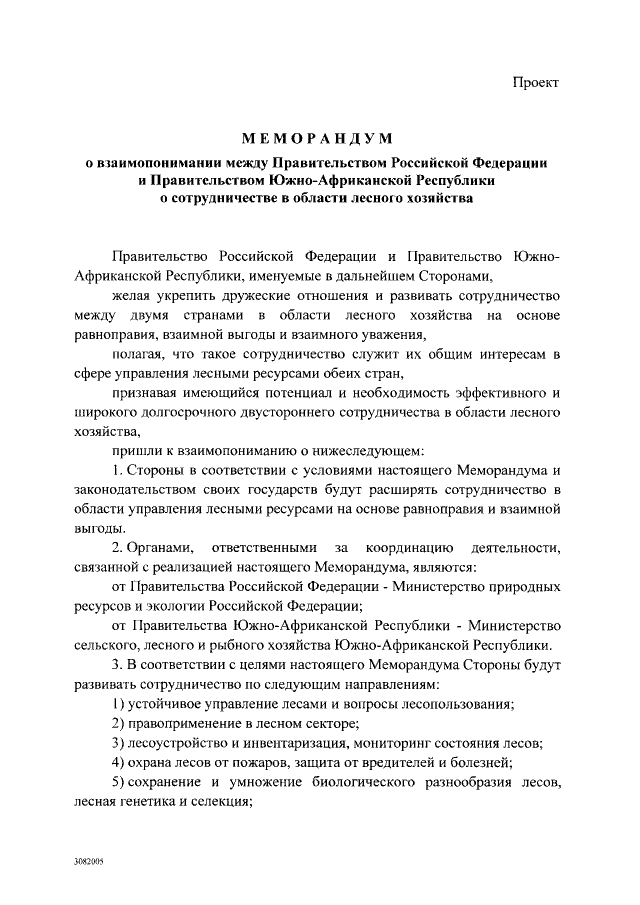 Проект

МЕМОРАНДУМ

о взаимопонимании между Правительством Российской Федерации и Правительством Южно-Африканской Республики о сотрудничестве в области лесного хозяйства

Правительство Российской Федерации и Правительство Южно-Африканской Республики, именуемые в дальнейшем Сторонами,

желая укрепить дружеские отношения и развивать сотрудничество между двумя странами в области лесного хозяйства на основе равноправия, взаимной выгоды и взаимного уважения,

полагая, что такое сотрудничество служит их общим интересам в сфере управления лесными ресурсами обеих стран,

признавая имеющийся потенциал и необходимость эффективного и широкого долгосрочного двустороннего сотрудничества в области лесного хозяйства,

пришли к взаимопониманию о нижеследующем:

1. Стороны в соответствии с условиями настоящего Меморандума и законодательством своих государств будут расширять сотрудничество в области управления лесными ресурсами на основе равноправия и взаимной выгоды.

2. Органами, ответственными за координацию деятельности, связанной с реализацией настоящего Меморандума, являются:

от Правительства Российской Федерации - Министерство природных ресурсов и экологии Российской Федерации;

от Правительства Южно-Африканской Республики - Министерство сельского, лесного и рыбного хозяйства Южно-Африканской Республики.

3. В соответствии с целями настоящего Меморандума Стороны будут развивать сотрудничество по следующим направлениям:

1) устойчивое управление лесами и вопросы лесопользования;

2) правоприменение в лесном секторе;

3) лесоустройство и инвентаризация, мониторинг состояния лесов;

4) охрана лесов от пожаров, защита от вредителей и болезней;

5) сохранение и умножение биологического разнообразия лесов, лесная генетика и селекция;

3082005